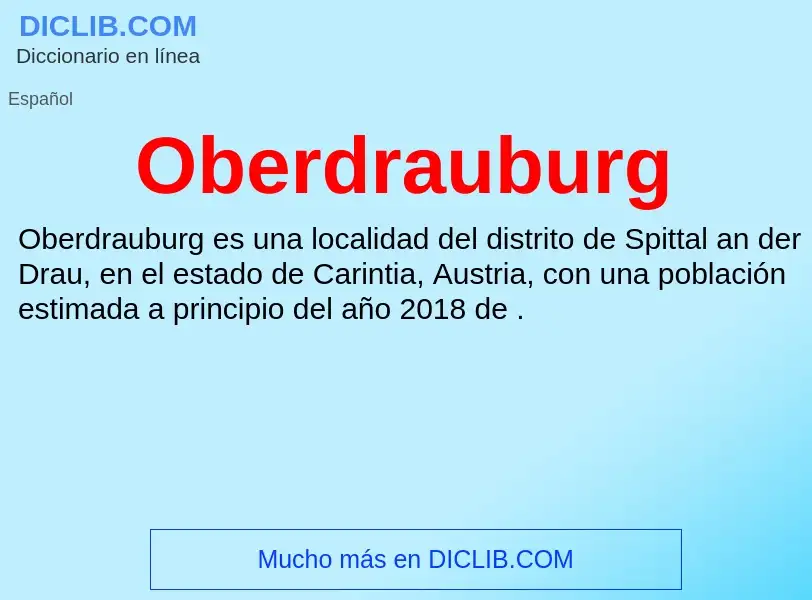 DICLIB.COM
Diccionario en línea

Español

Oberdrauburg

Oberdrauburg es una localidad del distrito de Spittal an der Drau, en el estado de Carintia, Austria, con una población estimada a principio del año 2018 de .

Mucho más en DICLIB.COM